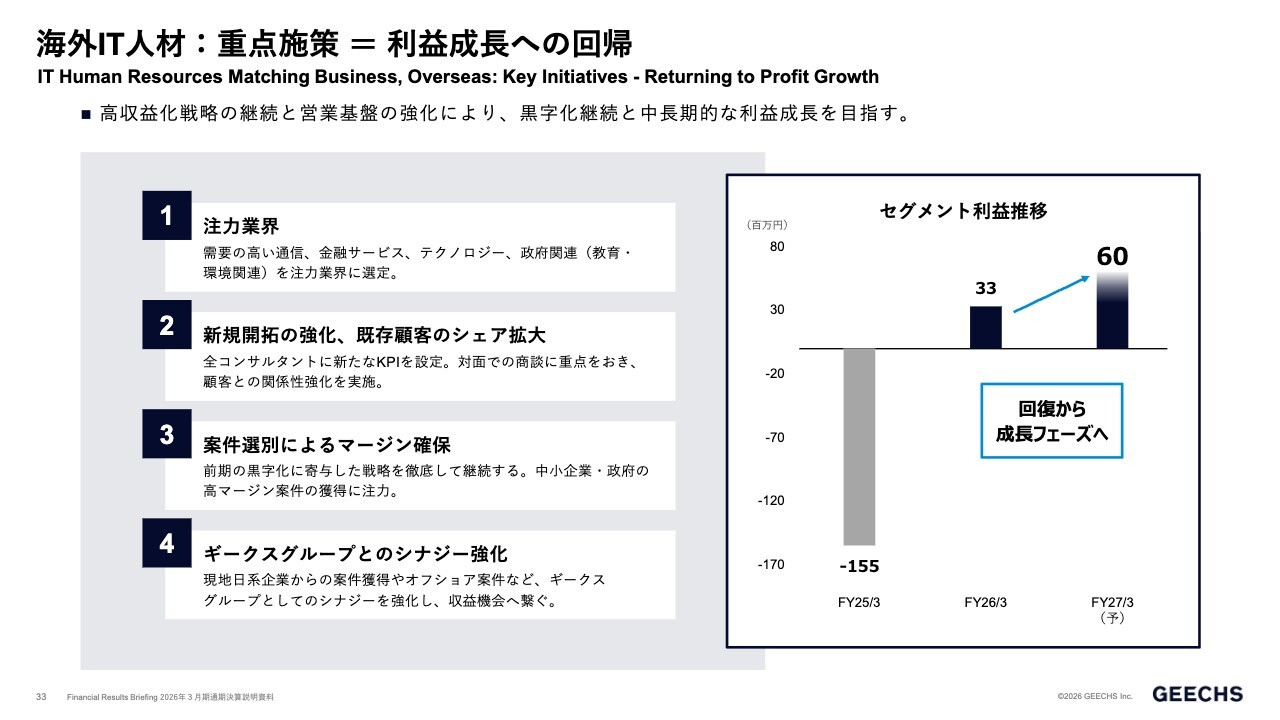 海外IT人材：重点施策 ＝ 利益成長への回帰
IT Human Resources Matching Business, Overseas: Key Initiatives - Returning to Profit Growth

■ 高収益化戦略の継続と営業基盤の強化により、黒字化継続と中長期的な利益成長を目指す。

1
注力業界
需要の高い通信、金融サービス、テクノロジー、政府関連（教育・環境関連）を注力業界に選定。

2
新規開拓の強化、既存顧客のシェア拡大
全コンサルタントに新たなKPIを設定。対面での商談に重点をおき、顧客との関係性強化を実施。

3
案件選別によるマージン確保
前期の黒字化に寄与した戦略を徹底して継続する。中小企業・政府の高マージン案件の獲得に注力。

4
ギークスグループとのシナジー強化
現地日系企業からの案件獲得やオフショア案件など、ギークスグループとしてのシナジーを強化し、収益機会へ繋ぐ。

セグメント利益推移
（百万円）
80
30
-20
-70
-120
-170
-155
33
60
回復から
成長フェーズへ
FY25/3
FY26/3
FY27/3
（予）

33 Financial Results Briefing 2026年3月期通期決算説明資料
©2026 GEECHS Inc.
GEECHS